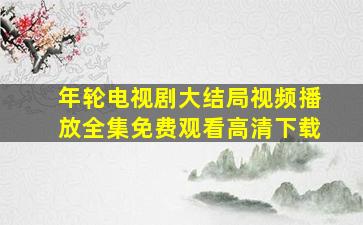 年轮电视剧大结局视频播放全集免费观看高清下载